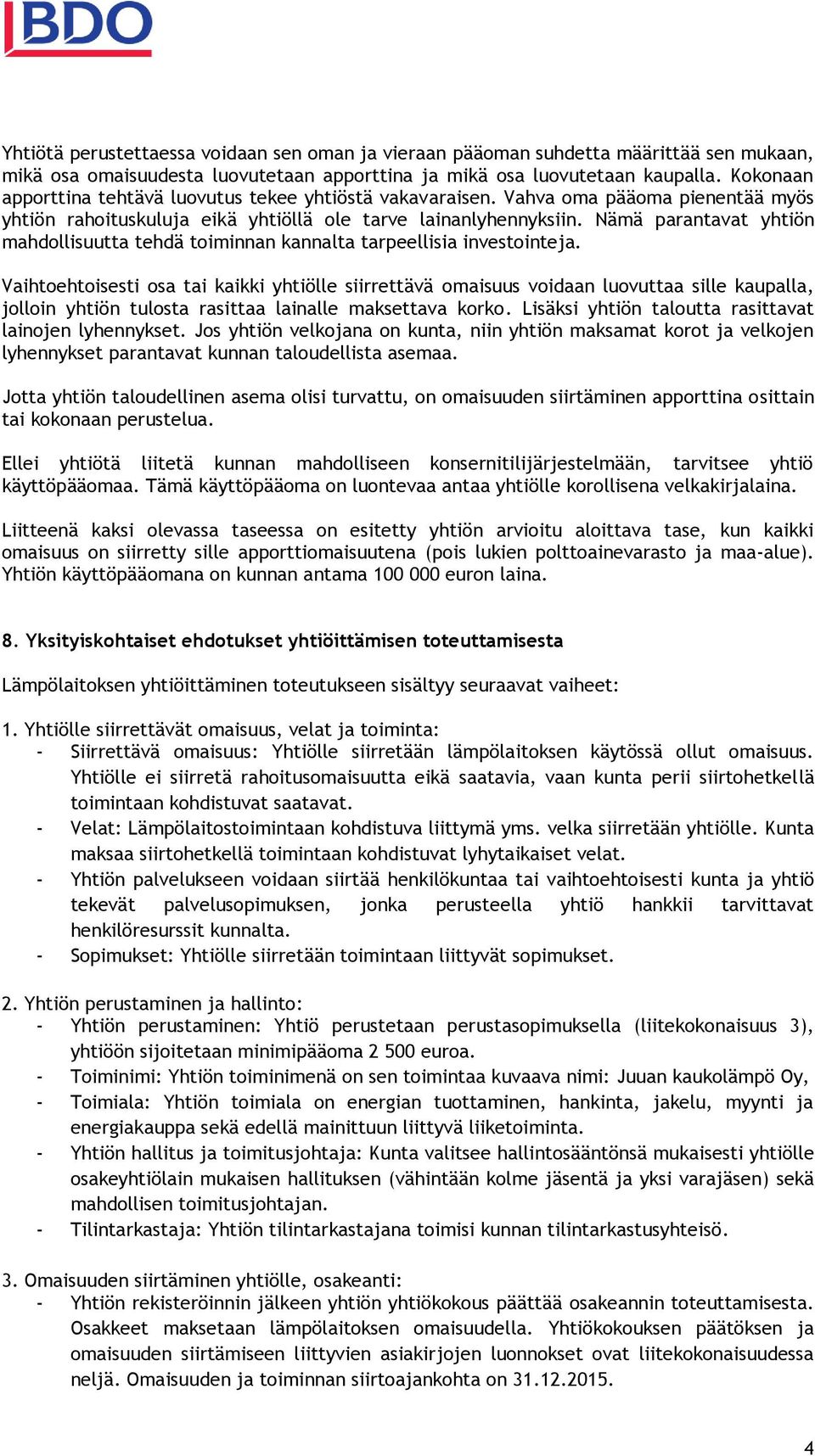 BDO

Yhtiötä perustettaessa voidaan sen oman ja vieraan pääoman suhdetta määrittää sen mukaan, mikä osa omaisuudesta luovutetaan apporttina ja mikä osa luovutetaan kaupalla. Kokonaan apporttina tehtävä luovutus tekee yhtiöstä vakavaraisen. Vahva oma pääoma pienentää myös yhtiön rahoituskuluja eikä yhtiöllä ole tarve lainanlyhennyksiin. Nämä parantavat yhtiön mahdollisuutta tehdä toiminnan kannalta tarpeellisia investointeja.

Vaihtoehtoisesti osa tai kaikki yhtiölle siirrettävä omaisuus voidaan luovuttaa sille kaupalla, jolloin yhtiön tulosta rasittaa lainalle maksettava korko. Lisäksi yhtiön taloutta rasittavat lainojen lyhennykset. Jos yhtiön velkojana on kunta, niin yhtiön maksamat korot ja velkojen lyhennykset parantavat kunnan taloudellista asemaa.

Jotta yhtiön taloudellinen asema olisi turvattu, on omaisuuden siirtäminen apporttina osittain tai kokonaan perustelua.

Ellei yhtiötä liitetä kunnan mahdolliseen konsernitilijärjestelmään, tarvitsee yhtiö käyttöpääomaa. Tämä käyttöpääoma on luontevaa antaa yhtiölle korollisena velkakirjalaina.

Liitteenä kaksi olevassa taseessa on esitetty yhtiön arvioitu aloittava tase, kun kaikki omaisuus on siirretty sille apporttiomaisuutena (pois lukien polttoainevarasto ja maa-alue). Yhtiön käyttöpääomana on kunnan antama 100 000 euron laina.

8. Yksityiskohtaiset ehdotukset yhtiöittämisen toteuttamisesta

Lämpölaitoksen yhtiöittäminen toteutukseen sisältyy seuraavat vaiheet:

1. Yhtiölle siirrettävät omaisuus, velat ja toiminta:
- Siirrettävä omaisuus: Yhtiölle siirretään lämpölaitoksen käytössä ollut omaisuus. Yhtiölle ei siirretä rahoitusomaisuutta eikä saatavia, vaan kunta perii siirtohetkellä toimintaan kohdistuvat saatavat.
- Velat: Lämpölaitostoimintaan kohdistuva liittymä yms. velka siirretään yhtiölle. Kunta maksaa siirtohetkellä toimintaan kohdistuvat lyhytaikaiset velat.
- Yhtiön palvelukseen voidaan siirtää henkilökuntaa tai vaihtoehtoisesti kunta ja yhtiö tekevät palvelusopimuksen, jonka perusteella yhtiö hankkii tarvittavat henkilöresurssit kunnalta.
- Sopimukset: Yhtiölle siirretään toimintaan liittyvät sopimukset.

2. Yhtiön perustaminen ja hallinto:
- Yhtiön perustaminen: Yhtiö perustetaan perustasopimuksella (liitekokonaisuus 3), yhtiöön sijoitetaan minimipääoma 2 500 euroa.
- Toiminimi: Yhtiön toiminimenä on sen toimintaa kuvaava nimi: Juuan kaukolämpö Oy,
- Toimiala: Yhtiön toimiala on energian tuottaminen, hankinta, jakelu, myynti ja energiakauppa sekä edellä mainittuun liittyvä liiketoiminta.
- Yhtiön hallitus ja toimitusjohtaja: Kunta valitsee hallintosääntönsä mukaisesti yhtiölle osakeyhtiölain mukaisen hallituksen (vähintään kolme jäsentä ja yksi varajäsen) sekä mahdollisen toimitusjohtajan.
- Tilintarkastaja: Yhtiön tilintarkastajana toimisi kunnan tilintarkastusyhteisö.

3. Omaisuuden siirtäminen yhtiölle, osakeanti:
- Yhtiön rekisteröinnin jälkeen yhtiön yhtiökokous päättää osakeannin toteuttamisesta. Osakkeet maksetaan lämpölaitoksen omaisuudella. Yhtiökokouksen päätöksen ja omaisuuden siirtämiseen liittyvien asiakirjojen luonnokset ovat liitekokonaisuudessa neljä. Omaisuuden ja toiminnan siirtoajankohta on 31.12.2015.

4